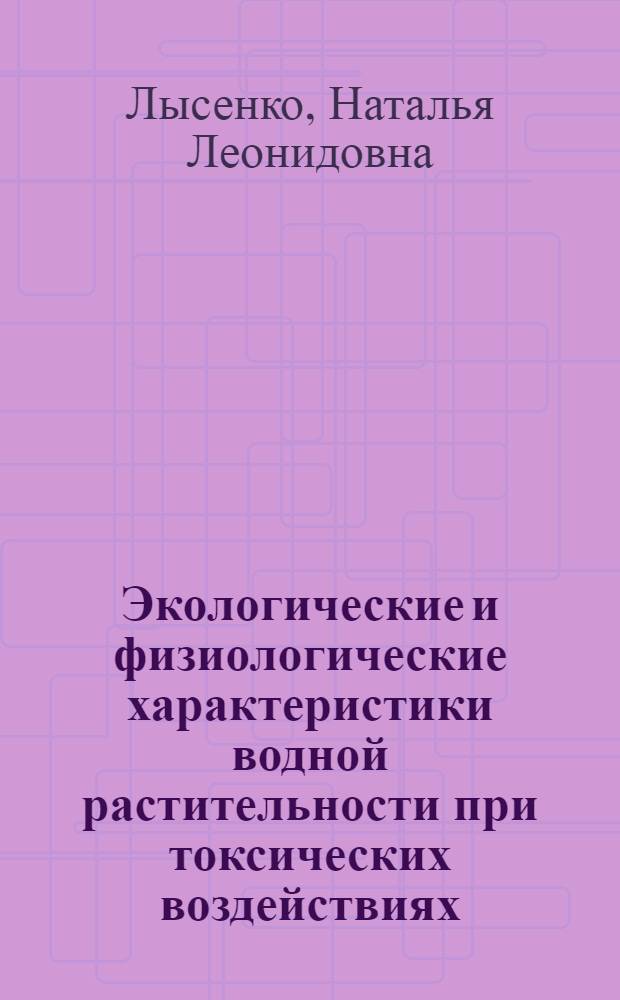 Лысенко, Наталья Леонидовна

Экологические и физиологические характеристики водной растительности при токсических воздействиях